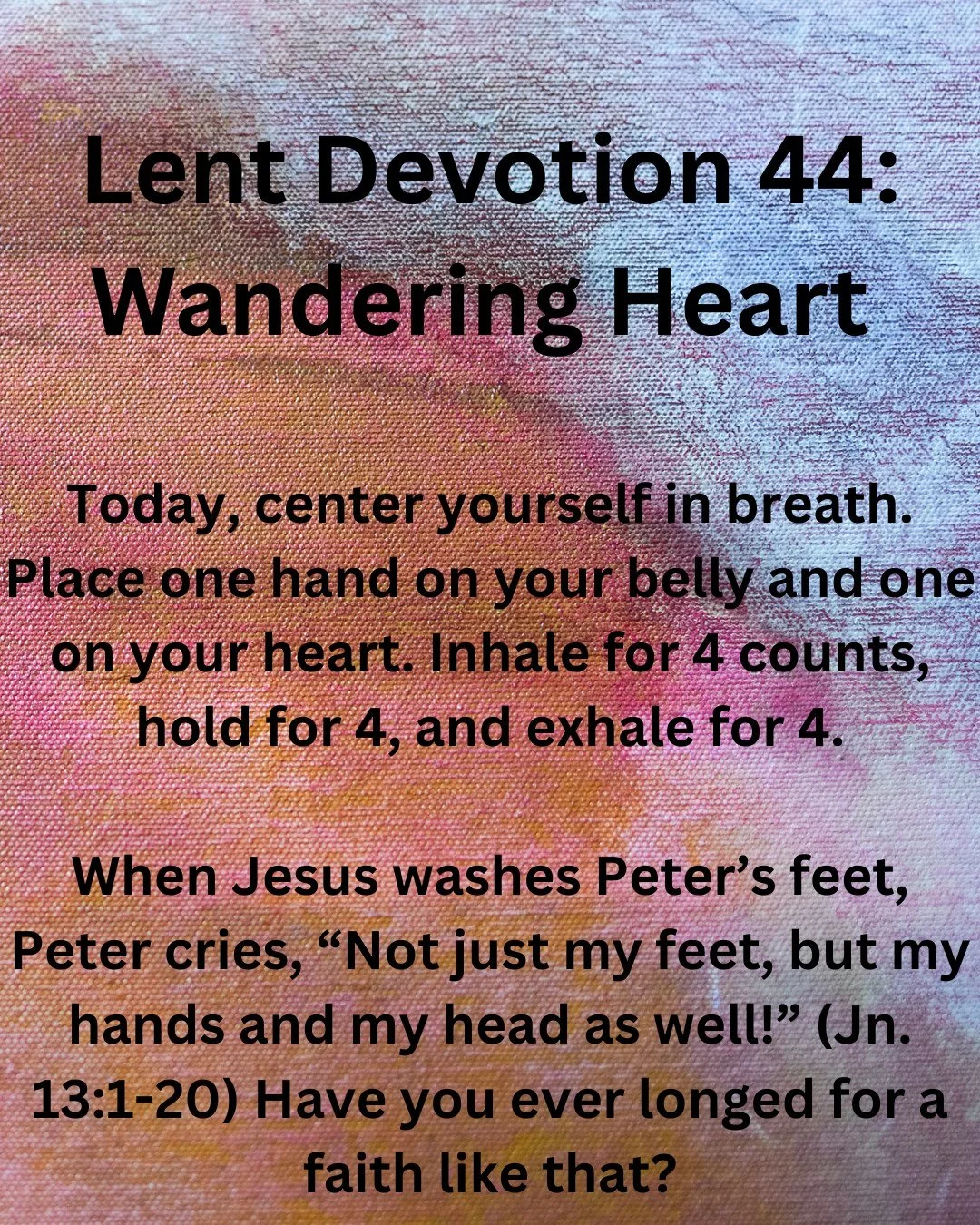 Lent Devotion 44: Wandering Heart

Today, center yourself in breath. Place one hand on your belly and one on your heart. Inhale for 4 counts, hold for 4, and exhale for 4.

When Jesus washes Peter's feet, Peter cries, "Not just my feet, but my hands and my head as well!" (Jn. 13:1-20) Have you ever longed for a faith like that?